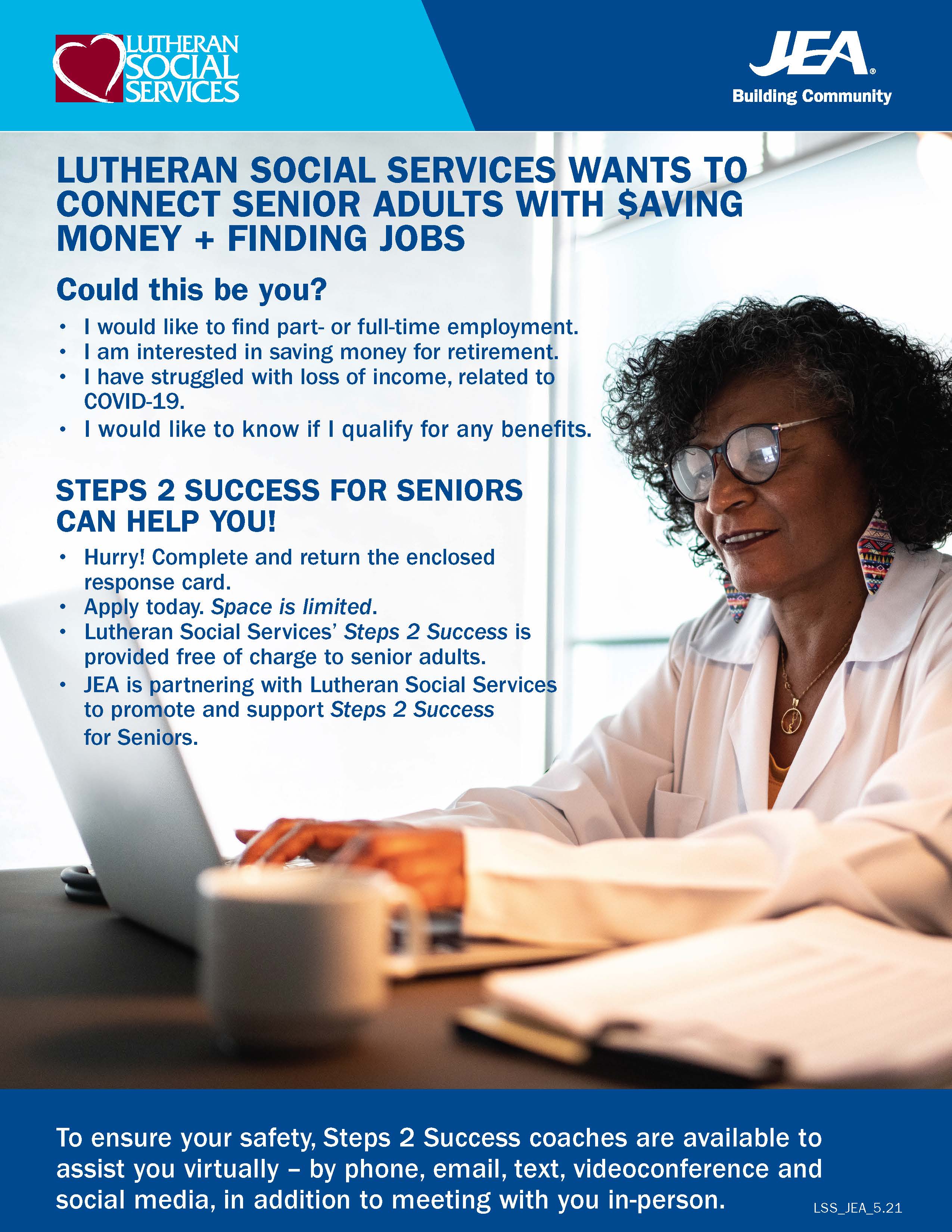 LUTHERAN SOCIAL SERVICES

JEA®
Building Community

LUTHERAN SOCIAL SERVICES WANTS TO CONNECT SENIOR ADULTS WITH $AVING MONEY + FINDING JOBS

Could this be you?

• I would like to find part- or full-time employment.
• I am interested in saving money for retirement.
• I have struggled with loss of income, related to COVID-19.
• I would like to know if I qualify for any benefits.

STEPS 2 SUCCESS FOR SENIORS CAN HELP YOU!

• Hurry! Complete and return the enclosed response card.
• Apply today. Space is limited.
• Lutheran Social Services' Steps 2 Success is provided free of charge to senior adults.
• JEA is partnering with Lutheran Social Services to promote and support Steps 2 Success for Seniors.

To ensure your safety, Steps 2 Success coaches are available to assist you virtually – by phone, email, text, videoconference and social media, in addition to meeting with you in-person.

LSS_JEA_5.21